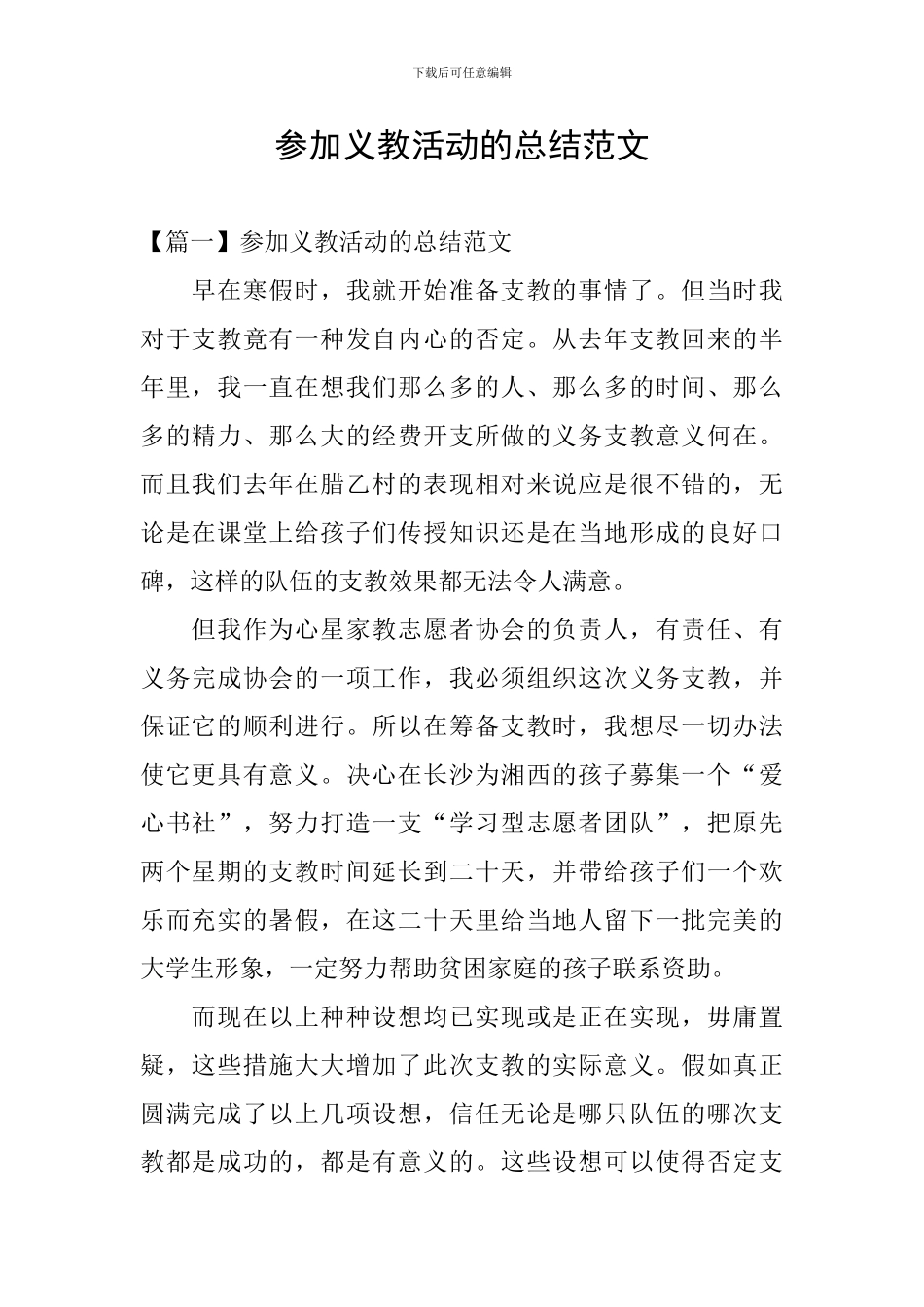 下载后可任意编辑

参加义教活动的总结范文

【篇一】参加义教活动的总结范文

早在寒假时，我就开始准备支教的事情了。但当时我对于支教竟有一种发自内心的否定。从去年支教回来的半年里，我一直在想我们那么多的人、那么多的时间、那么多的精力、那么大的经费开支所做的义务支教意义何在。而且我们去年在腊乙村的表现相对来说应是很不错的，无论是在课堂上给孩子们传授知识还是在当地形成的良好口碑，这样的队伍的支教效果都无法令人满意。

但我作为心星家教志愿者协会的负责人，有责任、有义务完成协会的一项工作，我必须组织这次义务支教，并保证它的顺利进行。所以在筹备支教时，我想尽一切办法使它更具有意义。决心在长沙为湘西的孩子募集一个“爱心书社”，努力打造一支“学习型志愿者团队”，把原先两个星期的支教时间延长到二十天，并带给孩子们一个欢乐而充实的暑假，在这二十天里给当地人留下一批完美的大学生形象，一定努力帮助贫困家庭的孩子联系资助。

而现在以上种种设想均已实现或是正在实现，毋庸置疑，这些措施大大增加了此次支教的实际意义。假如真正圆满完成了以上几项设想，信任无论是哪只队伍的哪次支教都是成功的，都是有意义的。这些设想可以使得否定支